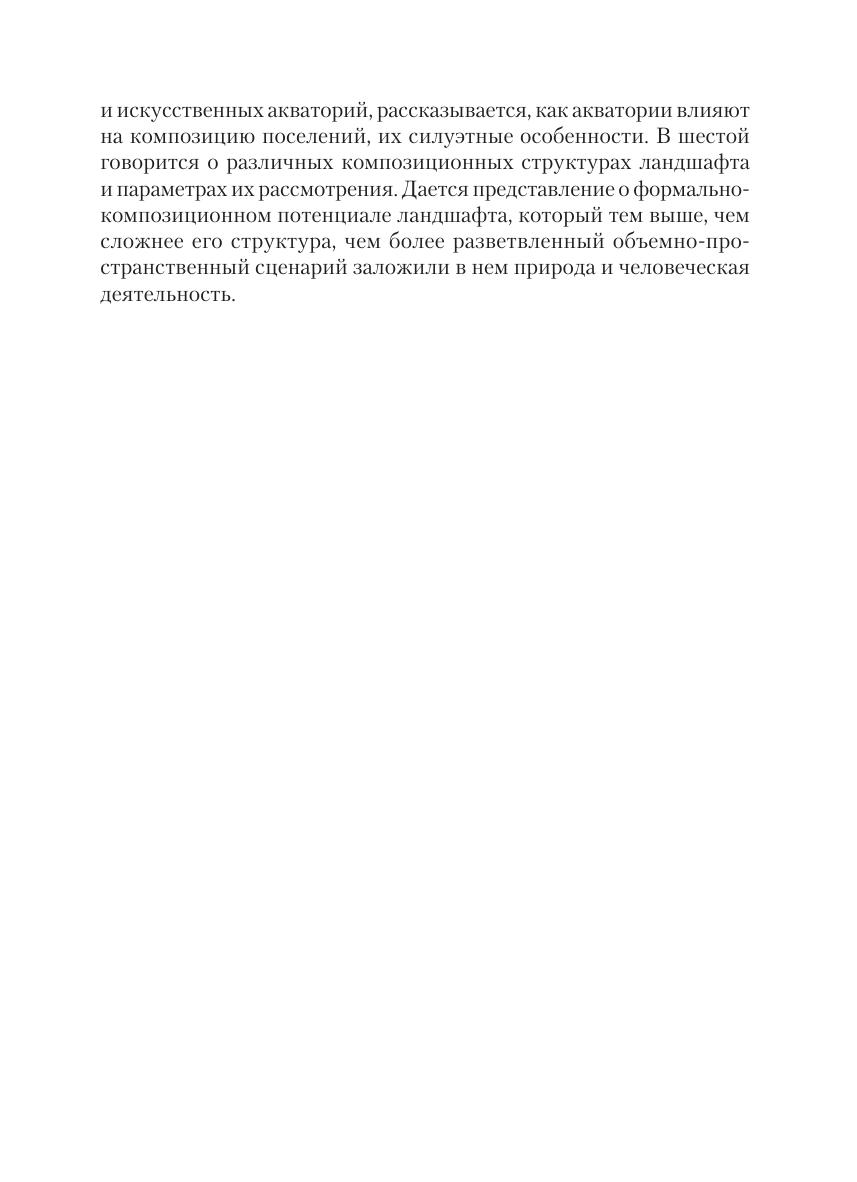 и искусственных акваторий, рассказывается, как акватории влияют на композицию поселений, их силуэтные особенности. В шестой говорится о различных композиционных структурах ландшафта и параметрах их рассмотрения. Дается представление о формально-композиционном потенциале ландшафта, который тем выше, чем сложнее его структура, чем более разветвленный объемно-пространственный сценарий заложили в нем природа и человеческая деятельность.